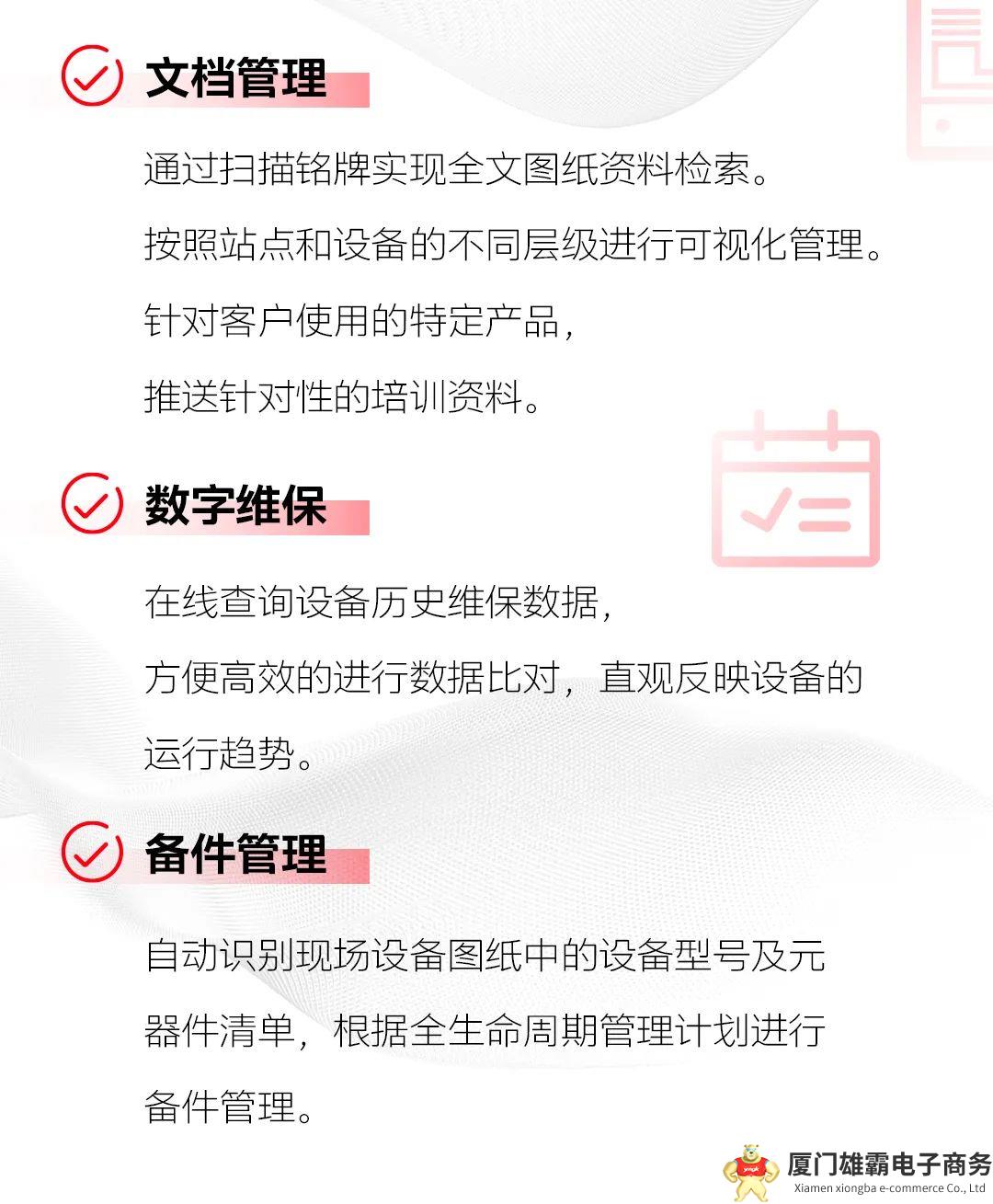 文档管理

通过扫描铭牌实现全文图纸资料检索。

按照站点和设备的不同层级进行可视化管理。

针对客户使用的特定产品，

推送针对性的培训资料。

数字维保

在线查询设备历史维保数据，

方便高效的进行数据比对，直观反映设备的运行趋势。

备件管理

自动识别现场设备图纸中的设备型号及元器件清单，根据全生命周期管理计划进行备件管理。

厦门雄霸电子商务
Xiamen xiongba e-commerce Co., Ltd